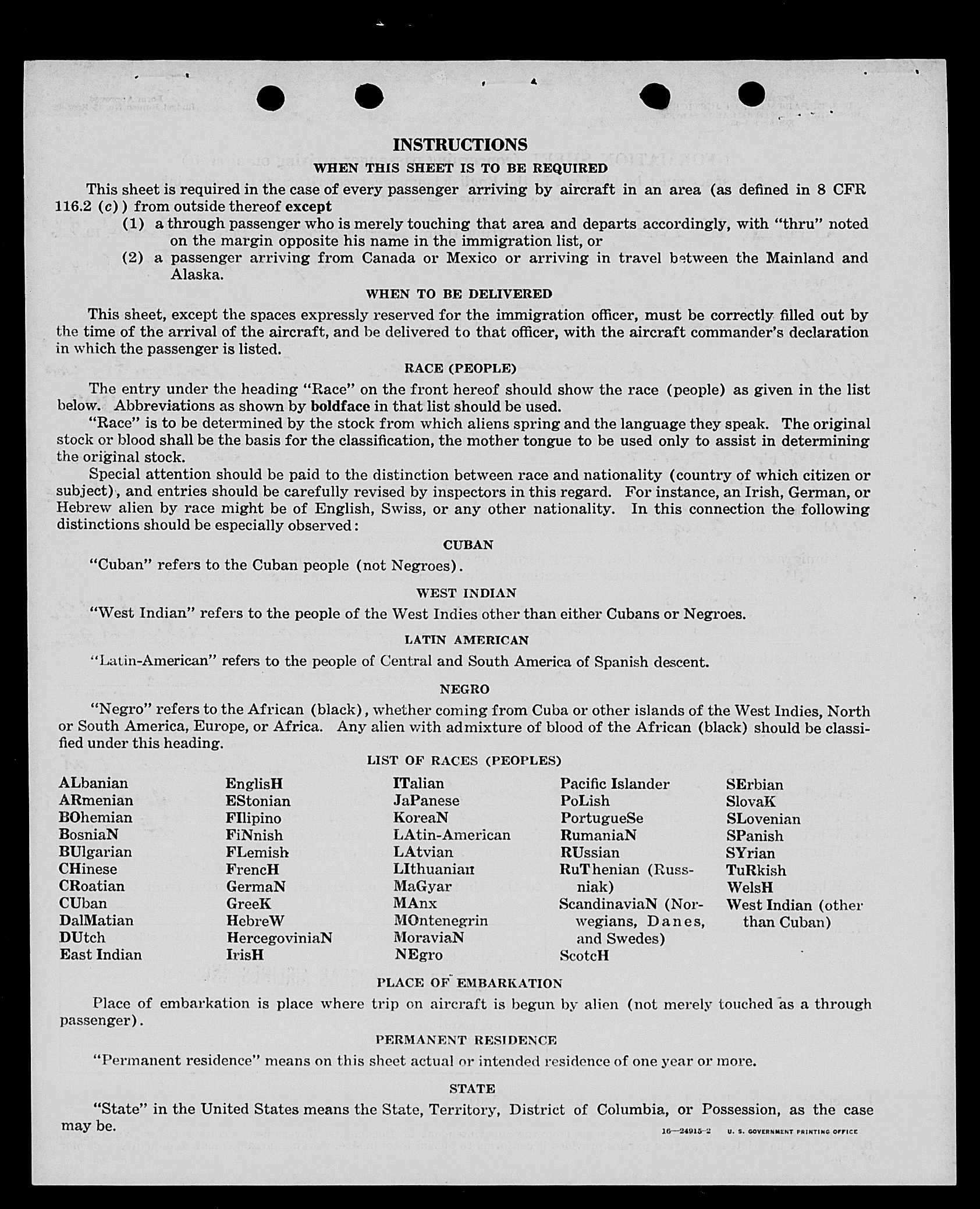 INSTRUCTIONS

WHEN THIS SHEET IS TO BE REQUIRED

This sheet is required in the case of every passenger arriving by aircraft in an area (as defined in 8 CFR 116.2 (c)) from outside thereof except

(1) a through passenger who is merely touching that area and departs accordingly, with "thru" noted on the margin opposite his name in the immigration list, or

(2) a passenger arriving from Canada or Mexico or arriving in travel between the Mainland and Alaska.

WHEN TO BE DELIVERED

This sheet, except the spaces expressly reserved for the immigration officer, must be correctly filled out by the time of the arrival of the aircraft, and be delivered to that officer, with the aircraft commander's declaration in which the passenger is listed.

RACE (PEOPLE)

The entry under the heading "Race" on the front hereof should show the race (people) as given in the list below. Abbreviations as shown by boldface in that list should be used.

"Race" is to be determined by the stock from which aliens spring and the language they speak. The original stock or blood shall be the basis for the classification, the mother tongue to be used only to assist in determining the original stock.

Special attention should be paid to the distinction between race and nationality (country of which citizen or subject), and entries should be carefully revised by inspectors in this regard. For instance, an Irish, German, or Hebrew alien by race might be of English, Swiss, or any other nationality. In this connection the following distinctions should be especially observed:

CUBAN

"Cuban" refers to the Cuban people (not Negroes).

WEST INDIAN

"West Indian" refers to the people of the West Indies other than either Cubans or Negroes.

LATIN AMERICAN

"Latin-American" refers to the people of Central and South America of Spanish descent.

NEGRO

"Negro" refers to the African (black), whether coming from Cuba or other islands of the West Indies, North or South America, Europe, or Africa. Any alien with admixture of blood of the African (black) should be classified under this heading.

LIST OF RACES (PEOPLES)

ALbanian
ARmenian
BOhemian
BosniaN
BUlgarian
CHinese
CRoatian
CUban
DalMatian
DUtch
East Indian

EnglisH
EStonian
FIlipino
FiNnish
FLemish
FrencH
GermaN
GreeK
HebreW
HercegoviniaN
IrisH

ITalian
JaPanese
KoreaN
LAtin-American
LAtvian
LIthuanian
MaGyar
MAnx
MOntenegrin
MoraviaN
NEgro

Pacific Islander
PoLish
PortugueSe
RumaniaN
RUssian
RuThenian (Russniak)
ScandinaviaN (Norwegians, Danes, and Swedes)
ScotcH

SErbian
SlovaK
SLovenian
SPanish
SYrian
TuRkish
WelsH
West Indian (other than Cuban)

PLACE OF EMBARKATION

Place of embarkation is place where trip on aircraft is begun by alien (not merely touched as a through passenger).

PERMANENT RESIDENCE

"Permanent residence" means on this sheet actual or intended residence of one year or more.

STATE

"State" in the United States means the State, Territory, District of Columbia, or Possession, as the case may be.

16—24915-2 U. S. GOVERNMENT PRINTING OFFICE